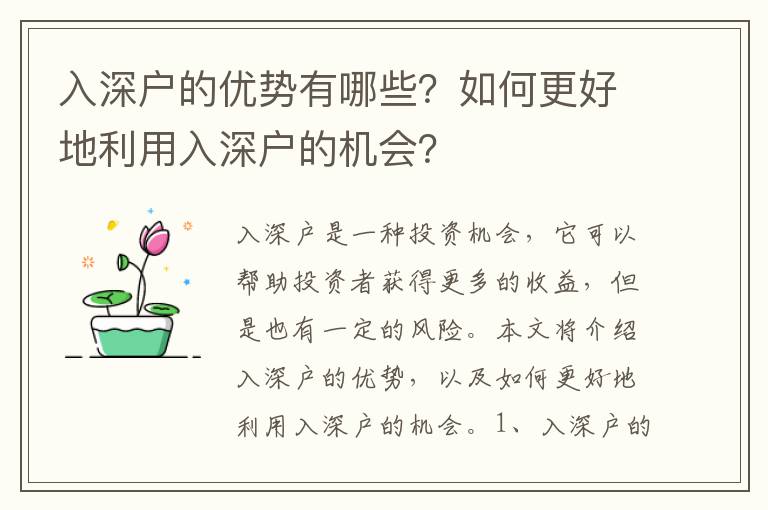 入深户的优势有哪些？如何更好地利用入深户的机会？

入深户是一种投资机会，它可以帮助投资者获得更多的收益，但是也有一定的风险。本文将介绍入深户的优势，以及如何更好地利用入深户的机会。1、入深户的